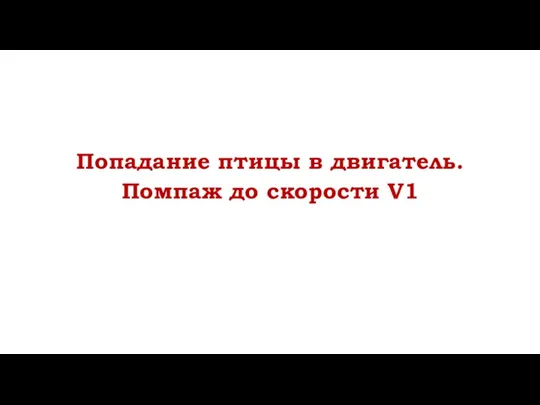 Попадание птицы в двигатель.
Помпаж до скорости V1